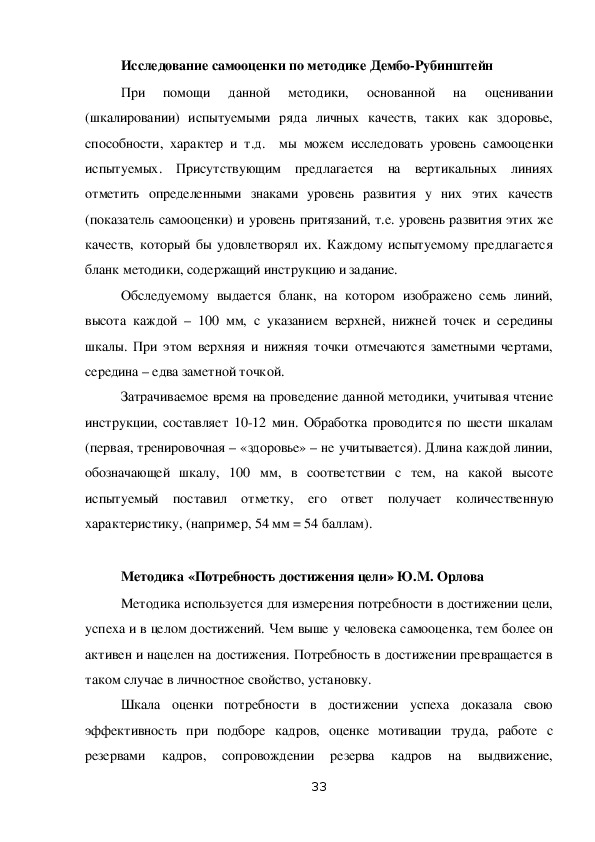 Исследование самооценки по методике Дембо-Рубинштейн

При помощи данной методики, основанной на оценивании (шкалировании) испытуемыми ряда личных качеств, таких как здоровье, способности, характер и т.д. мы можем исследовать уровень самооценки испытуемых. Присутствующим предлагается на вертикальных линиях отметить определенными знаками уровень развития у них этих качеств (показатель самооценки) и уровень притязаний, т.е. уровень развития этих же качеств, который бы удовлетворял их. Каждому испытуемому предлагается бланк методики, содержащий инструкцию и задание.

Обследуемому выдается бланк, на котором изображено семь линий, высота каждой – 100 мм, с указанием верхней, нижней точек и середины шкалы. При этом верхняя и нижняя точки отмечаются заметными чертами, середина – едва заметной точкой.

Затрачиваемое время на проведение данной методики, учитывая чтение инструкции, составляет 10-12 мин. Обработка проводится по шести шкалам (первая, тренировочная – «здоровье» – не учитывается). Длина каждой линии, обозначающей шкалу, 100 мм, в соответствии с тем, на какой высоте испытуемый поставил отметку, его ответ получает количественную характеристику, (например, 54 мм = 54 баллам).

Методика «Потребность достижения цели» Ю.М. Орлова

Методика используется для измерения потребности в достижении цели, успеха и в целом достижений. Чем выше у человека самооценка, тем более он активен и нацелен на достижения. Потребность в достижении превращается в таком случае в личностное свойство, установку.

Шкала оценки потребности в достижении успеха доказала свою эффективность при подборе кадров, оценке мотивации труда, работе с резервами кадров, сопровождении резерва кадров на выдвижение,

33